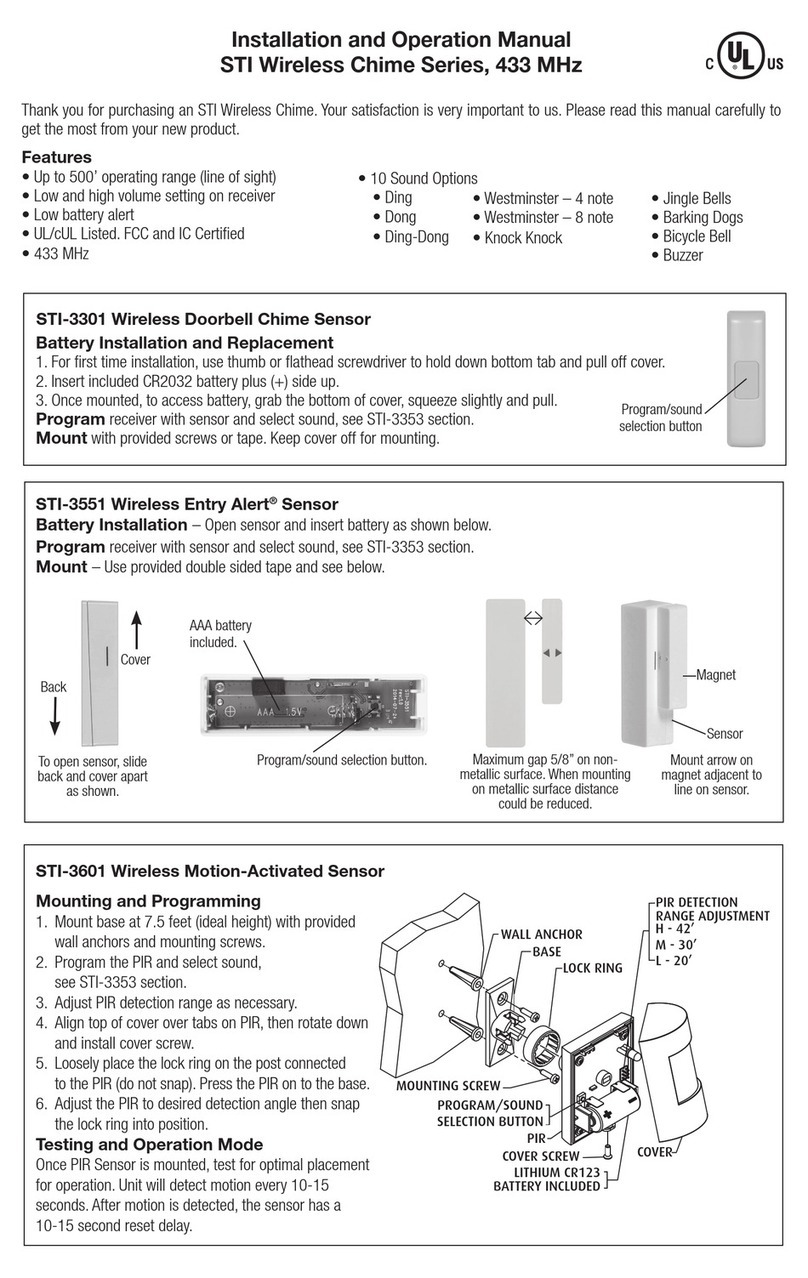 Installation and Operation Manual
STI Wireless Chime Series, 433 MHz

C UL US

Thank you for purchasing an STI Wireless Chime. Your satisfaction is very important to us. Please read this manual carefully to get the most from your new product.

Features
• Up to 500' operating range (line of sight)
• Low and high volume setting on receiver
• Low battery alert
• UL/cUL Listed. FCC and IC Certified
• 433 MHz

• 10 Sound Options
• Ding
• Dong
• Ding-Dong
• Westminster – 4 note
• Westminster – 8 note
• Knock Knock
• Jingle Bells
• Barking Dogs
• Bicycle Bell
• Buzzer

STI-3301 Wireless Doorbell Chime Sensor

Battery Installation and Replacement
1. For first time installation, use thumb or flathead screwdriver to hold down bottom tab and pull off cover.
2. Insert included CR2032 battery plus (+) side up.
3. Once mounted, to access battery, grab the bottom of cover, squeeze slightly and pull.
Program receiver with sensor and select sound, see STI-3353 section.
Mount with provided screws or tape. Keep cover off for mounting.

Program/sound selection button

STI-3551 Wireless Entry Alert® Sensor
Battery Installation – Open sensor and insert battery as shown below.
Program receiver with sensor and select sound, see STI-3353 section.
Mount – Use provided double sided tape and see below.

Cover
Back
To open sensor, slide back and cover apart as shown.

AAA battery included.
AAA 1.5V
Program/sound selection button.

Maximum gap 5/8" on non-metallic surface. When mounting on metallic surface distance could be reduced.

Magnet
Sensor
Mount arrow on magnet adjacent to line on sensor.

STI-3601 Wireless Motion-Activated Sensor

Mounting and Programming
1. Mount base at 7.5 feet (ideal height) with provided wall anchors and mounting screws.
2. Program the PIR and select sound, see STI-3353 section.
3. Adjust PIR detection range as necessary.
4. Align top of cover over tabs on PIR, then rotate down and install cover screw.
5. Loosely place the lock ring on the post connected to the PIR (do not snap). Press the PIR on to the base.
6. Adjust the PIR to desired detection angle then snap the lock ring into position.
Testing and Operation Mode
Once PIR Sensor is mounted, test for optimal placement for operation. Unit will detect motion every 10-15 seconds. After motion is detected, the sensor has a 10-15 second reset delay.

WALL ANCHOR
BASE
LOCK RING
PIR DETECTION RANGE ADJUSTMENT
H - 42'
M - 30'
L - 20'
MOUNTING SCREW
PROGRAM/SOUND SELECTION BUTTON
PIR
COVER SCREW
LITHIUM CR123 BATTERY INCLUDED
COVER